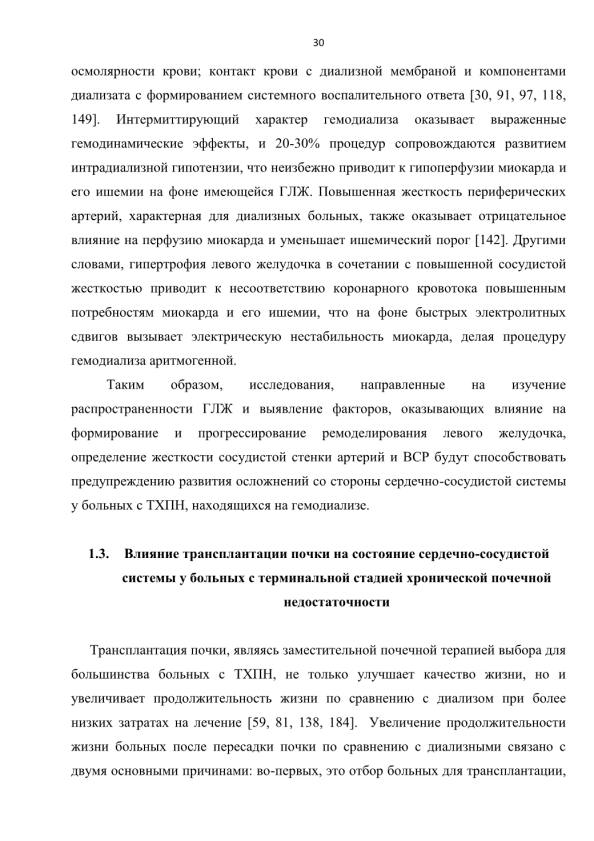 30

осмолярности крови; контакт крови с диализной мембраной и компонентами диализата с формированием системного воспалительного ответа [30, 91, 97, 118, 149]. Интермиттирующий характер гемодиализа оказывает выраженные гемодинамические эффекты, и 20-30% процедур сопровождаются развитием интрадиализной гипотензии, что неизбежно приводит к гипоперфузии миокарда и его ишемии на фоне имеющейся ГЛЖ. Повышенная жесткость периферических артерий, характерная для диализных больных, также оказывает отрицательное влияние на перфузию миокарда и уменьшает ишемический порог [142]. Другими словами, гипертрофия левого желудочка в сочетании с повышенной сосудистой жесткостью приводит к несоответствию коронарного кровотока повышенным потребностям миокарда и его ишемии, что на фоне быстрых электролитных сдвигов вызывает электрическую нестабильность миокарда, делая процедуру гемодиализа аритмогенной.

Таким образом, исследования, направленные на изучение распространенности ГЛЖ и выявление факторов, оказывающих влияние на формирование и прогрессирование ремоделирования левого желудочка, определение жесткости сосудистой стенки артерий и ВСР будут способствовать предупреждению развития осложнений со стороны сердечно-сосудистой системы у больных с ТХПН, находящихся на гемодиализе.

1.3. Влияние трансплантации почки на состояние сердечно-сосудистой системы у больных с терминальной стадией хронической почечной недостаточности

Трансплантация почки, являясь заместительной почечной терапией выбора для большинства больных с ТХПН, не только улучшает качество жизни, но и увеличивает продолжительность жизни по сравнению с диализом при более низких затратах на лечение [59, 81, 138, 184]. Увеличение продолжительности жизни больных после пересадки почки по сравнению с диализными связано с двумя основными причинами: во-первых, это отбор больных для трансплантации,